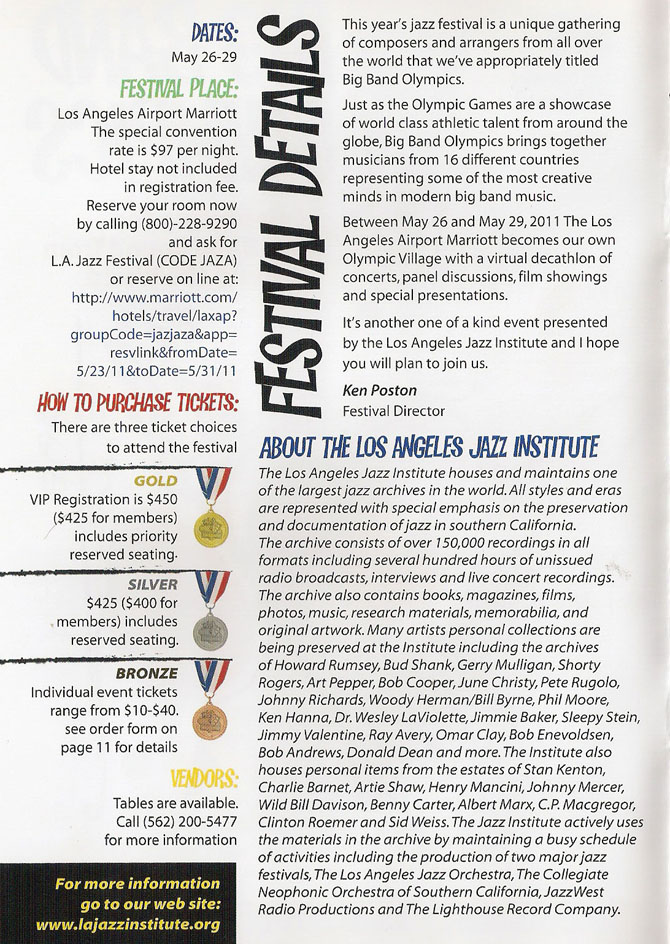 DATES:
May 26-29

FESTIVAL PLACE:
Los Angeles Airport Marriott
The special convention rate is $97 per night. Hotel stay not included in registration fee. Reserve your room now by calling (800)-228-9290 and ask for L.A. Jazz Festival (CODE JAZA) or reserve on line at: http://www.marriott.com/hotels/travel/laxap?groupCode=jazjaza&app=resvlink&fromDate=5/23/11&toDate=5/31/11

HOW TO PURCHASE TICKETS:
There are three ticket choices to attend the festival

GOLD
VIP Registration is $450 ($425 for members) includes priority reserved seating.

SILVER
$425 ($400 for members) includes reserved seating.

BRONZE
Individual event tickets range from $10-$40. see order form on page 11 for details

VENDORS:
Tables are available. Call (562) 200-5477 for more information

For more information go to our web site: www.lajazzinstitute.org

FESTIVAL DETAILS

This year's jazz festival is a unique gathering of composers and arrangers from all over the world that we've appropriately titled Big Band Olympics.

Just as the Olympic Games are a showcase of world class athletic talent from around the globe, Big Band Olympics brings together musicians from 16 different countries representing some of the most creative minds in modern big band music.

Between May 26 and May 29, 2011 The Los Angeles Airport Marriott becomes our own Olympic Village with a virtual decathlon of concerts, panel discussions, film showings and special presentations.

It's another one of a kind event presented by the Los Angeles Jazz Institute and I hope you will plan to join us.

Ken Poston
Festival Director

ABOUT THE LOS ANGELES JAZZ INSTITUTE
The Los Angeles Jazz Institute houses and maintains one of the largest jazz archives in the world. All styles and eras are represented with special emphasis on the preservation and documentation of jazz in southern California.
The archive consists of over 150,000 recordings in all formats including several hundred hours of unissued radio broadcasts, interviews and live concert recordings. The archive also contains books, magazines, films, photos, music, research materials, memorabilia, and original artwork. Many artists personal collections are being preserved at the Institute including the archives of Howard Rumsey, Bud Shank, Gerry Mulligan, Shorty Rogers, Art Pepper, Bob Cooper, June Christy, Pete Rugolo, Johnny Richards, Woody Herman/Bill Byrne, Phil Moore, Ken Hanna, Dr. Wesley LaViolette, Jimmie Baker, Sleepy Stein, Jimmy Valentine, Ray Avery, Omar Clay, Bob Enevoldsen, Bob Andrews, Donald Dean and more. The Institute also houses personal items from the estates of Stan Kenton, Charlie Barnet, Artie Shaw, Henry Mancini, Johnny Mercer, Wild Bill Davison, Benny Carter, Albert Marx, C.P. Macgregor, Clinton Roemer and Sid Weiss. The Jazz Institute actively uses the materials in the archive by maintaining a busy schedule of activities including the production of two major jazz festivals, The Los Angeles Jazz Orchestra, The Collegiate Neophonic Orchestra of Southern California, JazzWest Radio Productions and The Lighthouse Record Company.